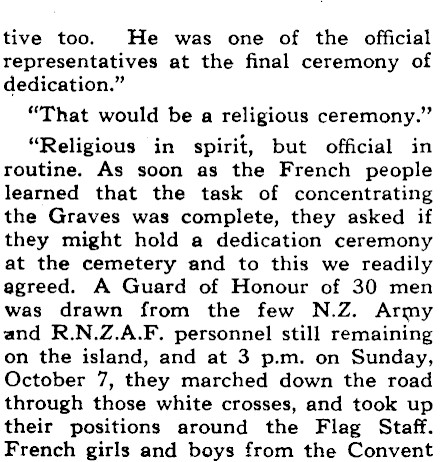 tive too. He was one of the official representatives at the final ceremony of dedication."

"That would be a religious ceremony."

"Religious in spirit, but official in routine. As soon as the French people learned that the task of concentrating the Graves was complete, they asked if they might hold a dedication ceremony at the cemetery and to this we readily agreed. A Guard of Honour of 30 men was drawn from the few N.Z. Army and R.N.Z.A.F. personnel still remaining on the island, and at 3 p.m. on Sunday, October 7, they marched down the road through those white crosses, and took up their positions around the Flag Staff. French girls and boys from the Convent